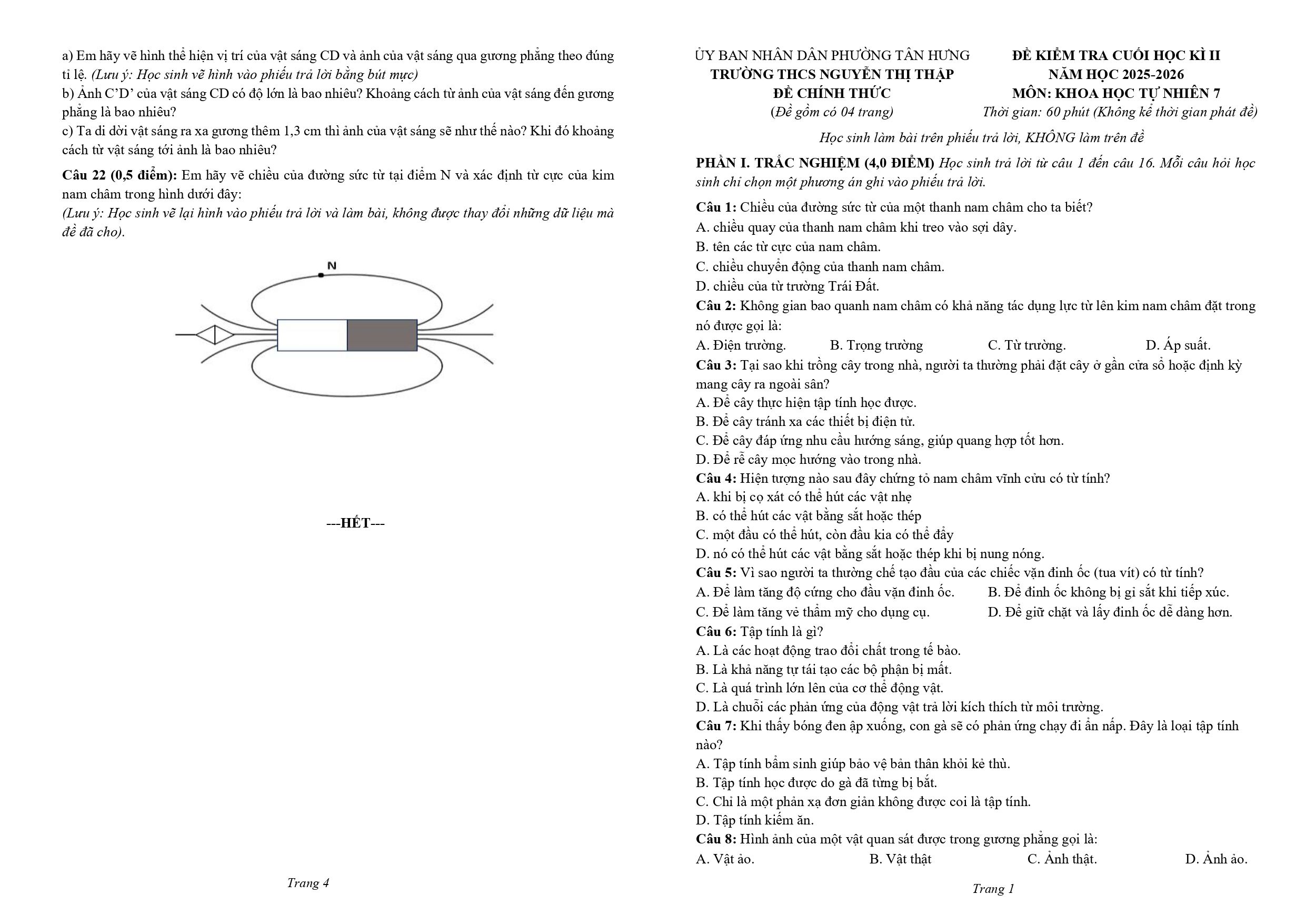 a) Em hãy vẽ hình thể hiện vị trí của vật sáng CD và ảnh của vật sáng qua gương phẳng theo đúng tỉ lệ. (Lưu ý: Học sinh vẽ hình vào phiếu trả lời bằng bút mực)

b) Ảnh C'D' của vật sáng CD có độ lớn là bao nhiêu? Khoảng cách từ ảnh của vật sáng đến gương phẳng là bao nhiêu?

c) Ta di dời vật sáng ra xa gương thêm 1,3 cm thì ảnh của vật sáng sẽ như thế nào? Khi đó khoảng cách từ vật sáng tới ảnh là bao nhiêu?

Câu 22 (0,5 điểm): Em hãy vẽ chiều của đường sức từ tại điểm N và xác định từ cực của kim nam châm trong hình dưới đây:

(Lưu ý: Học sinh vẽ lại hình vào phiếu trả lời và làm bài, không được thay đổi những dữ liệu mà đề đã cho).

N

---HẾT---

Trang 4

ỦY BAN NHÂN DÂN PHƯỜNG TÂN HƯNG
TRƯỜNG THCS NGUYỄN THỊ THẬP
ĐỀ CHÍNH THỨC
(Đề gồm có 04 trang)

ĐỀ KIỂM TRA CUỐI HỌC KÌ II
NĂM HỌC 2025-2026
MÔN: KHOA HỌC TỰ NHIÊN 7
Thời gian: 60 phút (Không kể thời gian phát đề)

Học sinh làm bài trên phiếu trả lời, KHÔNG làm trên đề

PHẦN I. TRẮC NGHIỆM (4,0 ĐIỂM) Học sinh trả lời từ câu 1 đến câu 16. Mỗi câu hỏi học sinh chỉ chọn một phương án ghi vào phiếu trả lời.

Câu 1: Chiều của đường sức từ của một thanh nam châm cho ta biết?
A. chiều quay của thanh nam châm khi treo vào sợi dây.
B. tên các từ cực của nam châm.
C. chiều chuyển động của thanh nam châm.
D. chiều của từ trường Trái Đất.
Câu 2: Không gian bao quanh nam châm có khả năng tác dụng lực từ lên kim nam châm đặt trong nó được gọi là:
A. Điện trường. B. Trọng trường C. Từ trường. D. Áp suất.
Câu 3: Tại sao khi trồng cây trong nhà, người ta thường phải đặt cây ở gần cửa sổ hoặc định kỳ mang cây ra ngoài sân?
A. Để cây thực hiện tập tính học được.
B. Để cây tránh xa các thiết bị điện tử.
C. Để cây đáp ứng nhu cầu hướng sáng, giúp quang hợp tốt hơn.
D. Để rễ cây mọc hướng vào trong nhà.
Câu 4: Hiện tượng nào sau đây chứng tỏ nam châm vĩnh cửu có từ tính?
A. khi bị cọ xát có thể hút các vật nhẹ
B. có thể hút các vật bằng sắt hoặc thép
C. một đầu có thể hút, còn đầu kia có thể đẩy
D. nó có thể hút các vật bằng sắt hoặc thép khi bị nung nóng.
Câu 5: Vì sao người ta thường chế tạo đầu của các chiếc vặn đinh ốc (tua vít) có từ tính?
A. Để làm tăng độ cứng cho đầu vặn đinh ốc. B. Để đinh ốc không bị gỉ sắt khi tiếp xúc.
C. Để làm tăng vẻ thẩm mỹ cho dụng cụ. D. Để giữ chặt và lấy đinh ốc dễ dàng hơn.
Câu 6: Tập tính là gì?
A. Là các hoạt động trao đổi chất trong tế bào.
B. Là khả năng tự tái tạo các bộ phận bị mất.
C. Là quá trình lớn lên của cơ thể động vật.
D. Là chuỗi các phản ứng của động vật trả lời kích thích từ môi trường.
Câu 7: Khi thấy bóng đen ập xuống, con gà sẽ có phản ứng chạy đi ẩn nấp. Đây là loại tập tính nào?
A. Tập tính bẩm sinh giúp bảo vệ bản thân khỏi kẻ thù.
B. Tập tính học được do gà đã từng bị bắt.
C. Chỉ là một phản xạ đơn giản không được coi là tập tính.
D. Tập tính kiếm ăn.
Câu 8: Hình ảnh của một vật quan sát được trong gương phẳng gọi là:
A. Vật ảo. B. Vật thật C. Ảnh thật. D. Ảnh ảo.

Trang 1